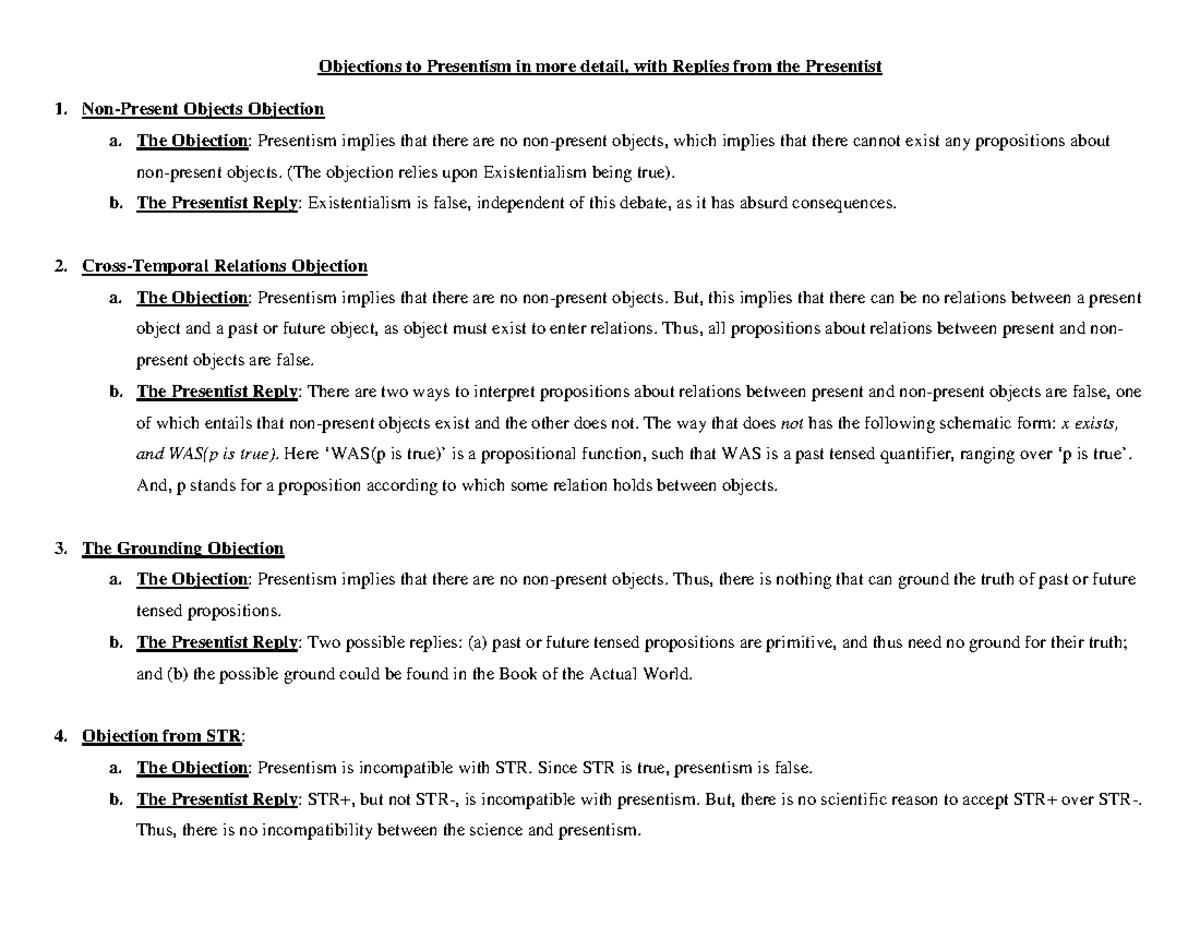 Objections to Presentism in more detail, with Replies from the Presentist

1. Non-Present Objects Objection
a. The Objection: Presentism implies that there are no non-present objects, which implies that there cannot exist any propositions about non-present objects. (The objection relies upon Existentialism being true).
b. The Presentist Reply: Existentialism is false, independent of this debate, as it has absurd consequences.

2. Cross-Temporal Relations Objection
a. The Objection: Presentism implies that there are no non-present objects. But, this implies that there can be no relations between a present object and a past or future object, as object must exist to enter relations. Thus, all propositions about relations between present and non-present objects are false.
b. The Presentist Reply: There are two ways to interpret propositions about relations between present and non-present objects are false, one of which entails that non-present objects exist and the other does not. The way that does not has the following schematic form: x exists, and WAS(p is true). Here 'WAS(p is true)' is a propositional function, such that WAS is a past tensed quantifier, ranging over 'p is true'. And, p stands for a proposition according to which some relation holds between objects.

3. The Grounding Objection
a. The Objection: Presentism implies that there are no non-present objects. Thus, there is nothing that can ground the truth of past or future tensed propositions.
b. The Presentist Reply: Two possible replies: (a) past or future tensed propositions are primitive, and thus need no ground for their truth; and (b) the possible ground could be found in the Book of the Actual World.

4. Objection from STR:
a. The Objection: Presentism is incompatible with STR. Since STR is true, presentism is false.
b. The Presentist Reply: STR+, but not STR-, is incompatible with presentism. But, there is no scientific reason to accept STR+ over STR-. Thus, there is no incompatibility between the science and presentism.